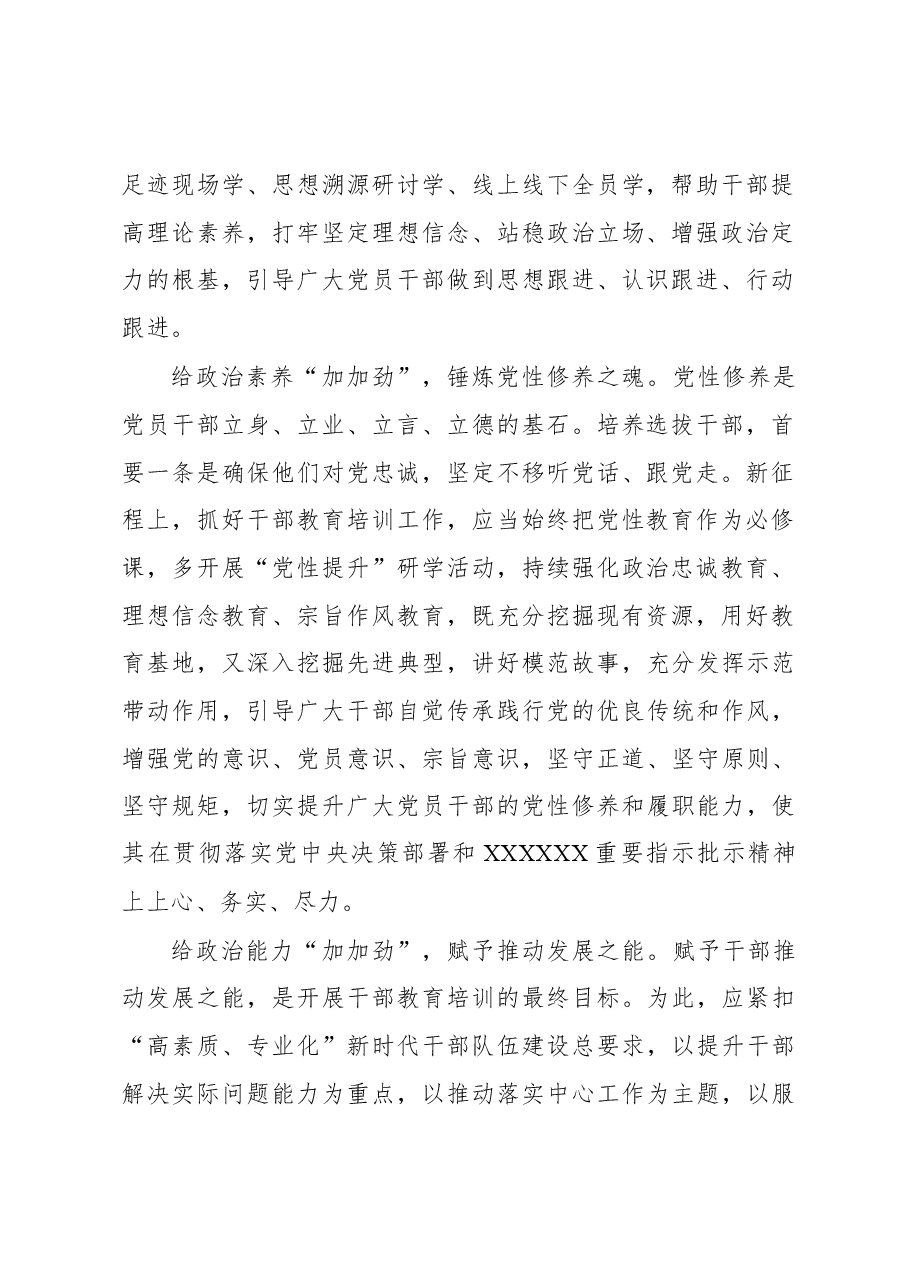 足迹现场学、思想溯源研讨学、线上线下全员学，帮助干部提高理论素养，打牢坚定理想信念、站稳政治立场、增强政治定力的根基，引导广大党员干部做到思想跟进、认识跟进、行动跟进。

给政治素养“加加劲”，锤炼党性修养之魂。党性修养是党员干部立身、立业、立言、立德的基石。培养选拔干部，首要一条是确保他们对党忠诚，坚定不移听党话、跟党走。新征程上，抓好干部教育培训工作，应当始终把党性教育作为必修课，多开展“党性提升”研学活动，持续强化政治忠诚教育、理想信念教育、宗旨作风教育，既充分挖掘现有资源，用好教育基地，又深入挖掘先进典型，讲好模范故事，充分发挥示范带动作用，引导广大干部自觉传承践行党的优良传统和作风，增强党的意识、党员意识、宗旨意识，坚守正道、坚守原则、坚守规矩，切实提升广大党员干部的党性修养和履职能力，使其在贯彻落实党中央决策部署和XXXXXX重要指示批示精神上上心、务实、尽力。

给政治能力“加加劲”，赋予推动发展之能。赋予干部推动发展之能，是开展干部教育培训的最终目标。为此，应紧扣“高素质、专业化”新时代干部队伍建设总要求，以提升干部解决实际问题能力为重点，以推动落实中心工作为主题，以服